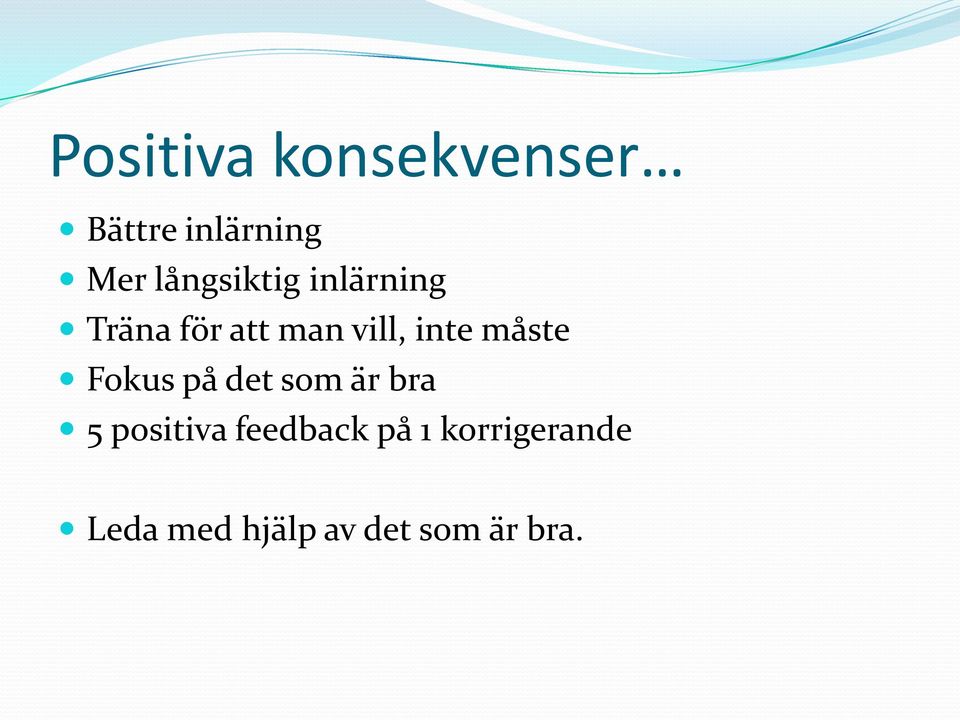 Positiva konsekvenser…

- Bättre inlärning
- Mer långsiktig inlärning
- Träna för att man vill, inte måste
- Fokus på det som är bra
- 5 positiva feedback på 1 korrigerande

- Leda med hjälp av det som är bra.